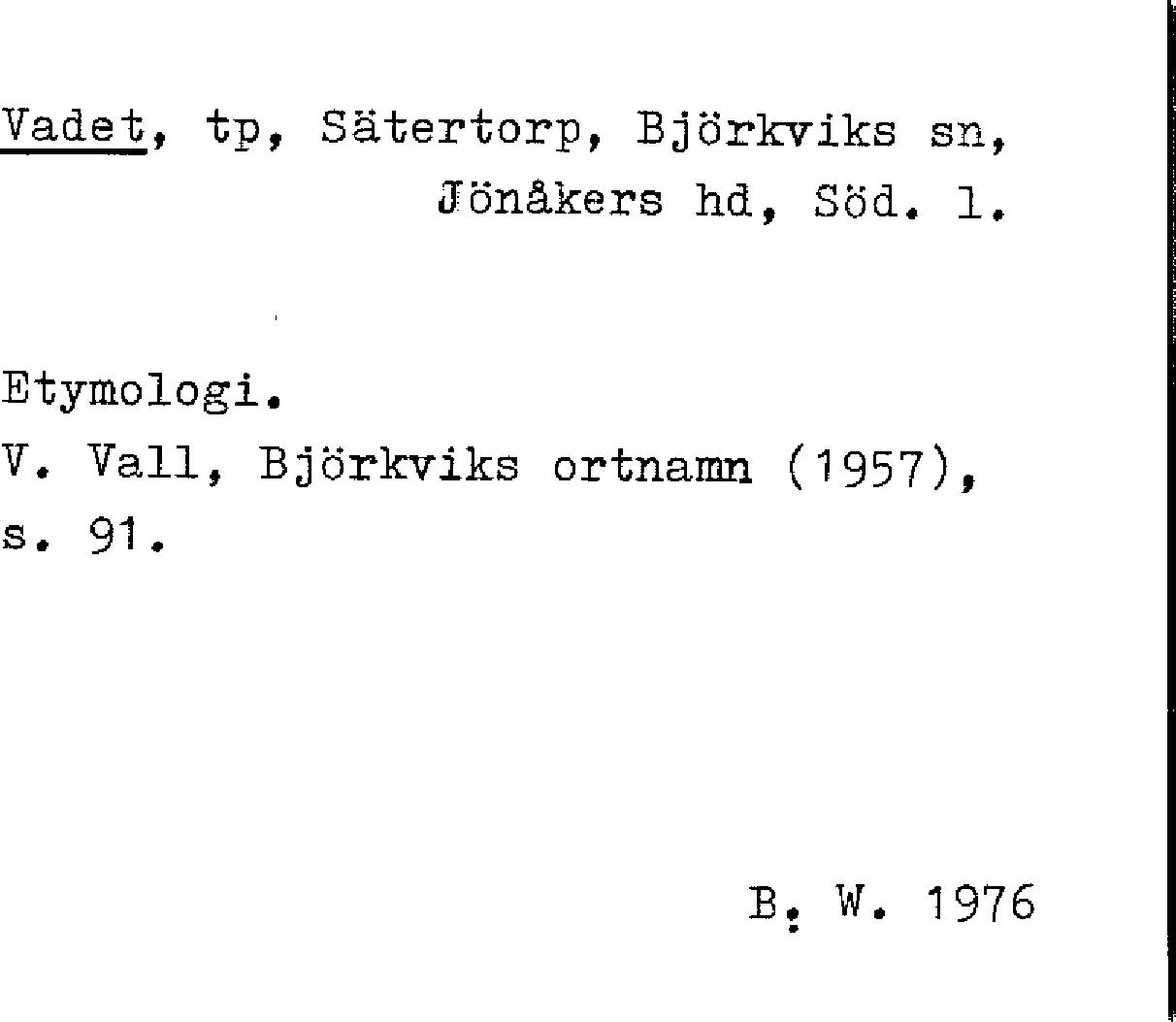 Vadet, tp, Sätertorp, Björkviks sn, Jönåkers hd, Söd. l.

Etymologi.
V. Vall, Björkviks ortnamn (1957), s. 91.

B. W. 1976